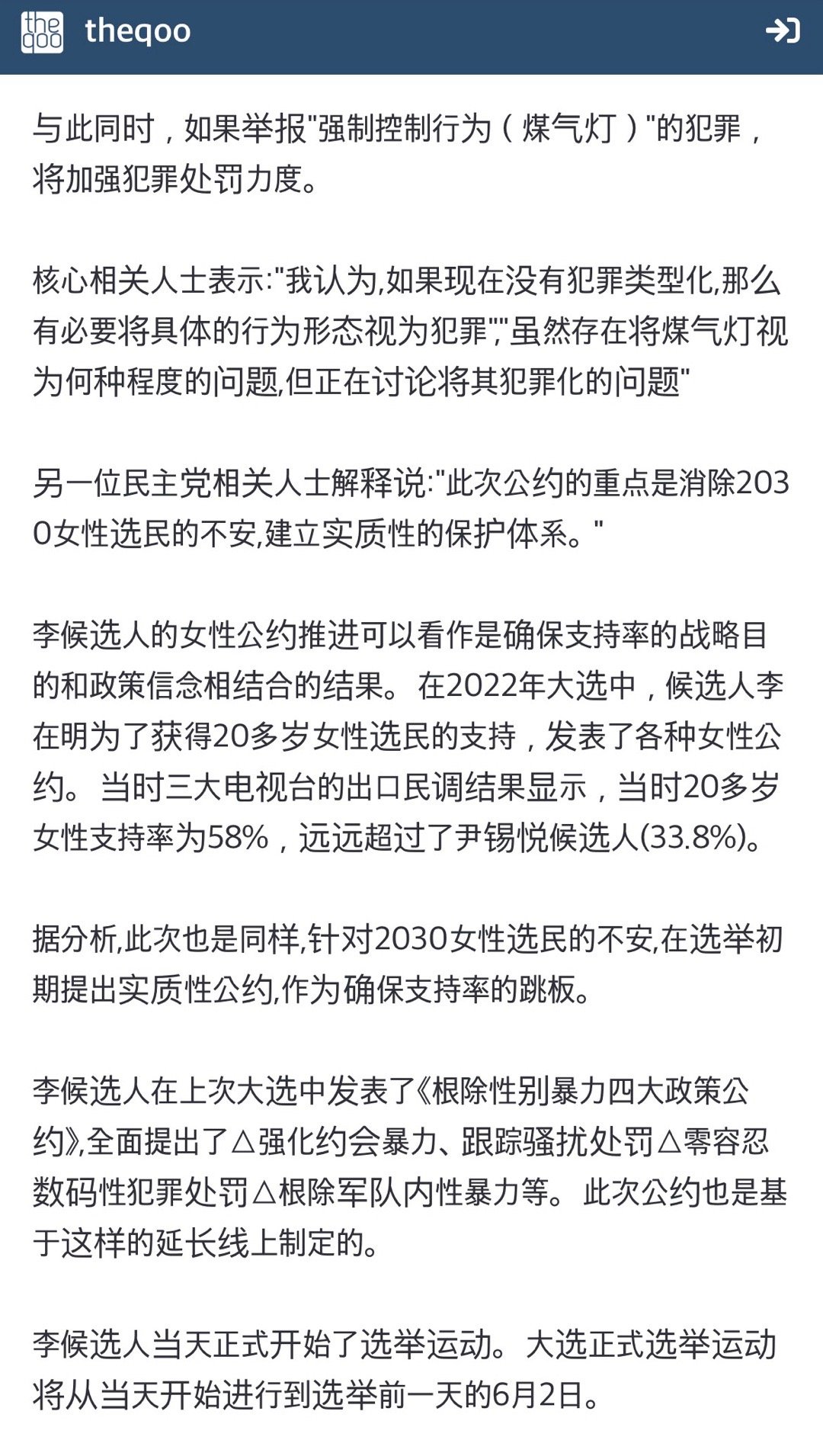 theqoo

与此同时，如果举报"强制控制行为（煤气灯）"的犯罪，将加强犯罪处罚力度。

核心相关人士表示:"我认为,如果现在没有犯罪类型化,那么有必要将具体的行为形态视为犯罪""虽然存在将煤气灯视为何种程度的问题,但正在讨论将其犯罪化的问题"

另一位民主党相关人士解释说:"此次公约的重点是消除2030女性选民的不安,建立实质性的保护体系。"

李候选人的女性公约推进可以看作是确保支持率的战略目的和政策信念相结合的结果。在2022年大选中，候选人李在明为了获得20多岁女性选民的支持，发表了各种女性公约。当时三大电视台的出口民调结果显示，当时20多岁女性支持率为58%，远远超过了尹锡悦候选人(33.8%)。

据分析,此次也是同样,针对2030女性选民的不安,在选举初期提出实质性公约,作为确保支持率的跳板。

李候选人在上次大选中发表了《根除性别暴力四大政策公约》,全面提出了△强化约会暴力、跟踪骚扰处罚△零容忍数码性犯罪处罚△根除军队内性暴力等。此次公约也是基于这样的延长线上制定的。

李候选人当天正式开始了选举运动。大选正式选举运动将从当天开始进行到选举前一天的6月2日。